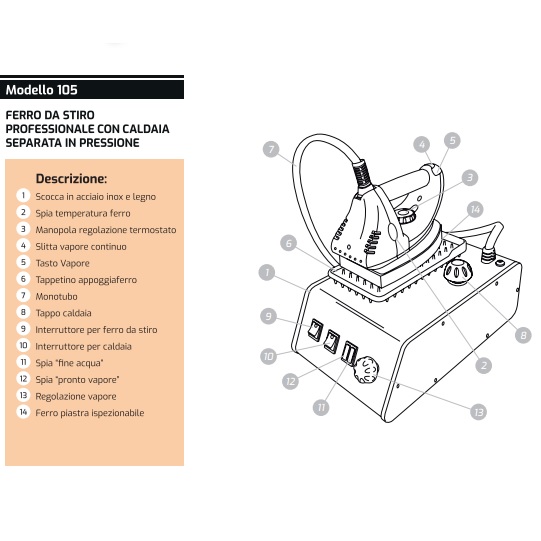 Modello 105

FERRO DA STIRO PROFESSIONALE CON CALDAIA SEPARATA IN PRESSIONE

Descrizione:
1 Scocca in acciaio inox e legno
2 Spia temperatura ferro
3 Manopola regolazione termostato
4 Slitta vapore continuo
5 Tasto Vapore
6 Tappetino appoggiaferro
7 Monotubo
8 Tappo caldaia
9 Interruttore per ferro da stiro
10 Interruttore per caldaia
11 Spia "fine acqua"
12 Spia "pronto vapore"
13 Regolazione vapore
14 Ferro piastra ispezionabile

7
4
5
3
14
6
1
9
10
12
11
13
2
8